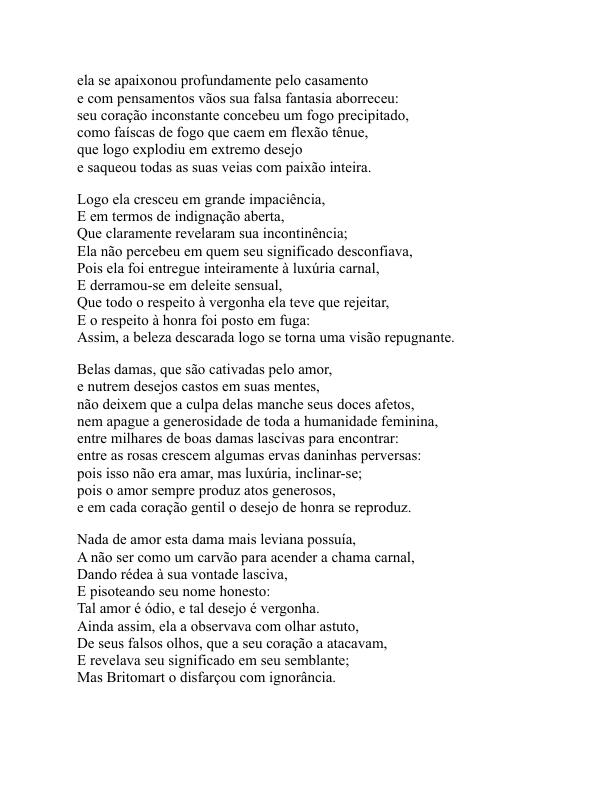 ela se apaixonou profundamente pelo casamento
e com pensamentos vãos sua falsa fantasia aborreceu:
seu coração inconstante concebeu um fogo precipitado,
como faíscas de fogo que caem em flexão tênue,
que logo explodiu em extremo desejo
e saqueou todas as suas veias com paixão inteira.

Logo ela cresceu em grande impaciência,
E em termos de indignação aberta,
Que claramente revelaram sua incontinência;
Ela não percebeu em quem seu significado desconfiava,
Pois ela foi entregue inteiramente à luxúria carnal,
E derramou-se em deleite sensual,
Que todo o respeito à vergonha ela teve que rejeitar,
E o respeito à honra foi posto em fuga:
Assim, a beleza descarada logo se torna uma visão repugnante.

Belas damas, que são cativadas pelo amor,
e nutrem desejos castos em suas mentes,
não deixem que a culpa delas manche seus doces afetos,
nem apague a generosidade de toda a humanidade feminina,
entre milhares de boas damas lascivas para encontrar:
entre as rosas crescem algumas ervas daninhas perversas:
pois isso não era amar, mas luxúria, inclinar-se;
pois o amor sempre produz atos generosos,
e em cada coração gentil o desejo de honra se reproduz.

Nada de amor esta dama mais leviana possuía,
A não ser como um carvão para acender a chama carnal,
Dando rédea à sua vontade lasciva,
E pisoteando seu nome honesto:
Tal amor é ódio, e tal desejo é vergonha.
Ainda assim, ela a observava com olhar astuto,
De seus falsos olhos, que a seu coração a atacavam,
E revelava seu significado em seu semblante;
Mas Britomart o disfarçou com ignorância.